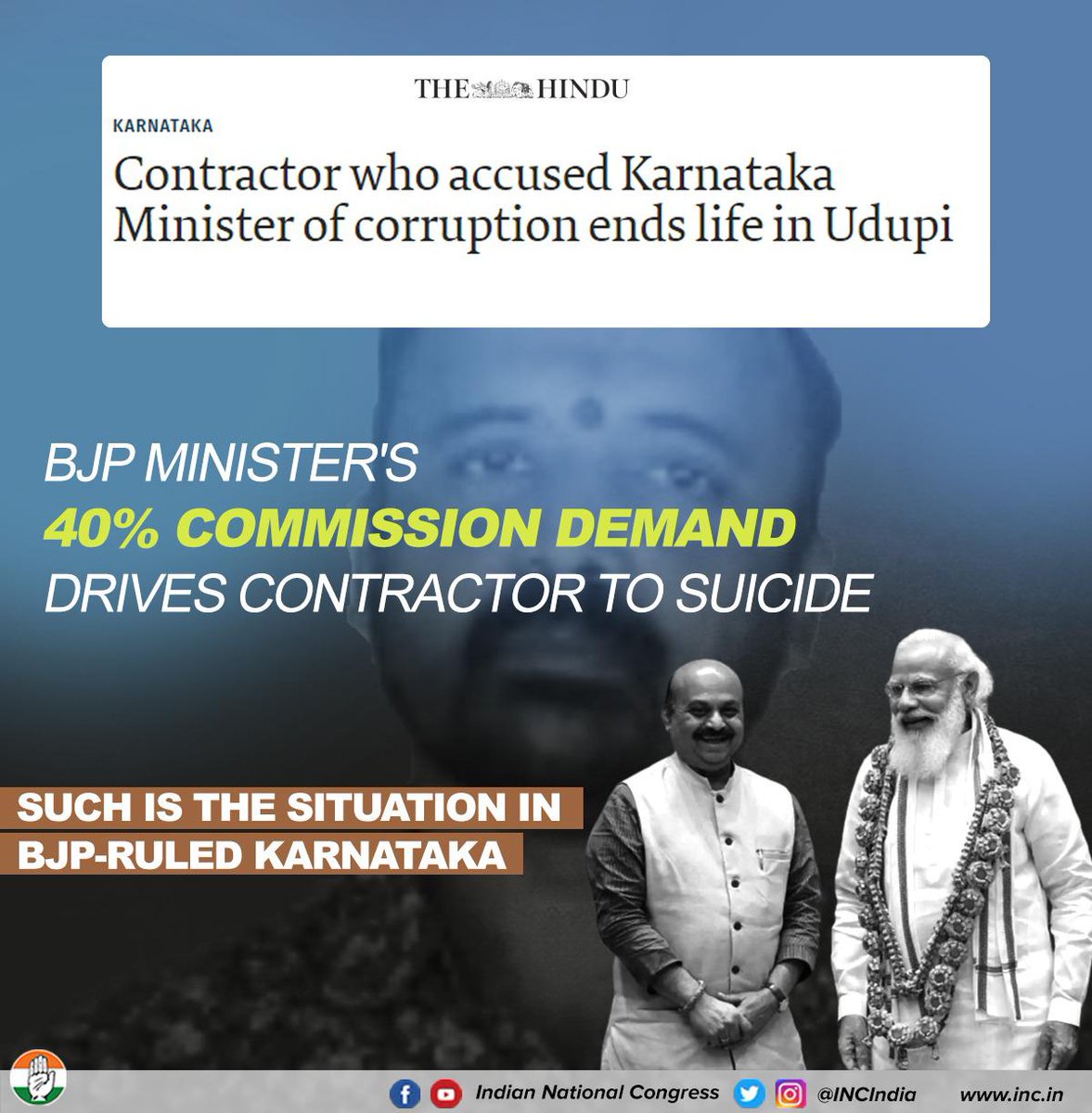 THE HINDU

KARNATAKA

Contractor who accused Karnataka Minister of corruption ends life in Udupi

BJP MINISTER'S
40% COMMISSION DEMAND
DRIVES CONTRACTOR TO SUICIDE

SUCH IS THE SITUATION IN
BJP-RULED KARNATAKA

Indian National Congress @INCIndia www.inc.in